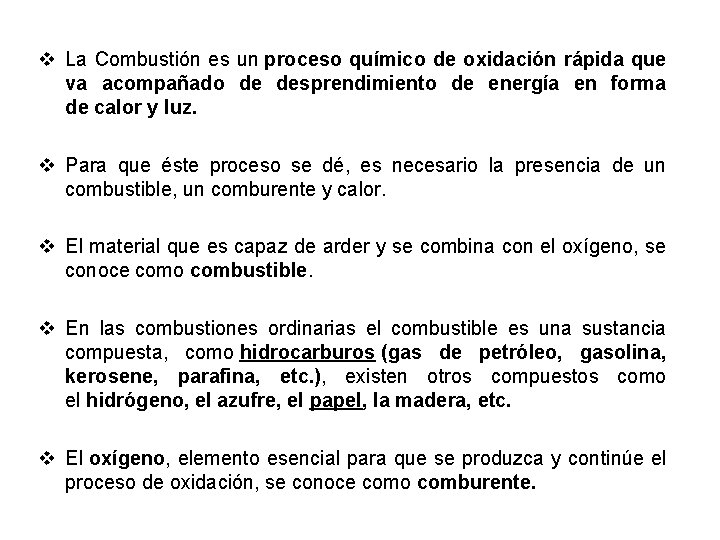 ❖ La Combustión es un proceso químico de oxidación rápida que va acompañado de desprendimiento de energía en forma de calor y luz.

❖ Para que éste proceso se dé, es necesario la presencia de un combustible, un comburente y calor.

❖ El material que es capaz de arder y se combina con el oxígeno, se conoce como combustible.

❖ En las combustiones ordinarias el combustible es una sustancia compuesta, como hidrocarburos (gas de petróleo, gasolina, kerosene, parafina, etc.), existen otros compuestos como el hidrógeno, el azufre, el papel, la madera, etc.

❖ El oxígeno, elemento esencial para que se produzca y continúe el proceso de oxidación, se conoce como comburente.